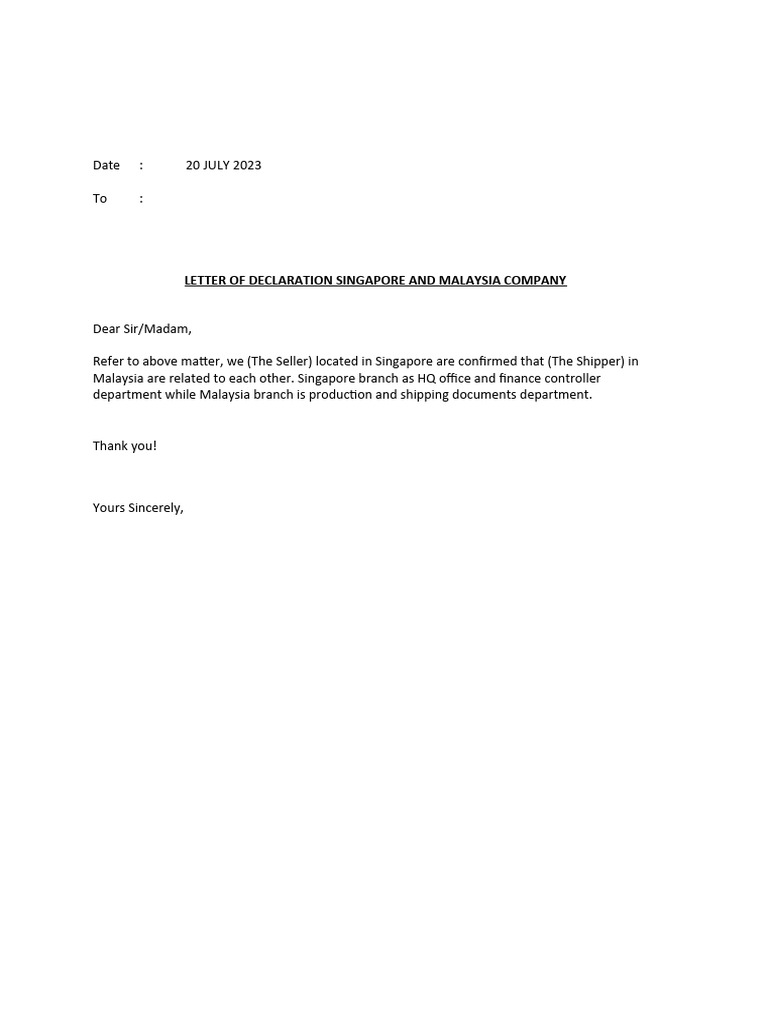 Date : 20 JULY 2023

To :

LETTER OF DECLARATION SINGAPORE AND MALAYSIA COMPANY

Dear Sir/Madam,

Refer to above matter, we (The Seller) located in Singapore are confirmed that (The Shipper) in Malaysia are related to each other. Singapore branch as HQ office and finance controller department while Malaysia branch is production and shipping documents department.

Thank you!

Yours Sincerely,